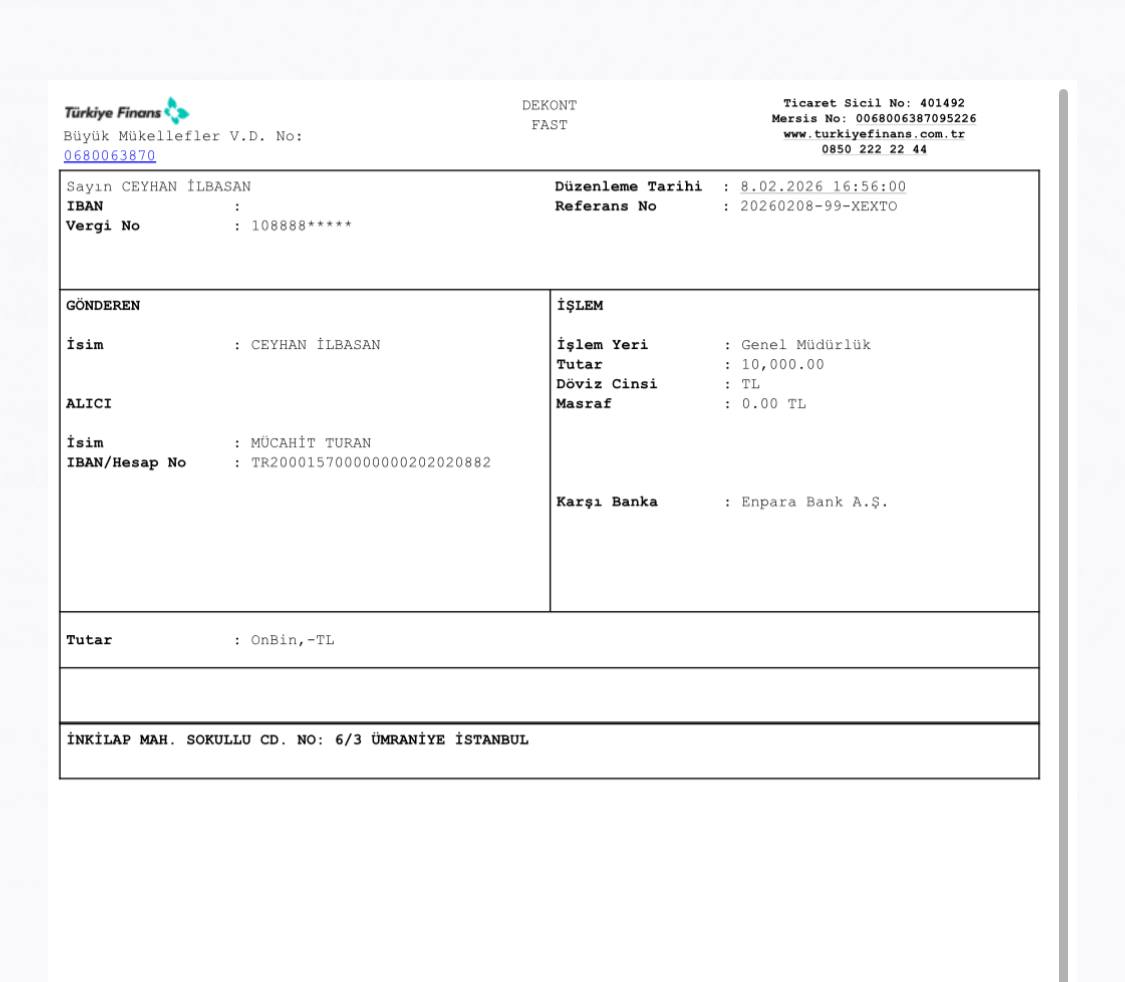 Türkiye Finans
Büyük Mükellefler V.D. No: 0680063870

DEKONT
FAST

Ticaret Sicil No: 401492
Mersis No: 0068006387095226
www.turkiyefinans.com.tr
0850 222 22 44

Sayın CEYHAN İLBASAN
IBAN :
Vergi No : 108888*****

Düzenleme Tarihi : 8.02.2026 16:56:00
Referans No : 20260208-99-XEXTO

GÖNDEREN

İsim : CEYHAN İLBASAN

ALICI

İsim : MÜCAHİT TURAN
IBAN/Hesap No : TR200015700000000202020882

İŞLEM

İşlem Yeri : Genel Müdürlük
Tutar : 10,000.00
Döviz Cinsi : TL
Masraf : 0.00 TL

Karşı Banka : Enpara Bank A.Ş.

Tutar : OnBin,-TL

İNKİLAP MAH. SOKULLU CD. NO: 6/3 ÜMRANİYE İSTANBUL